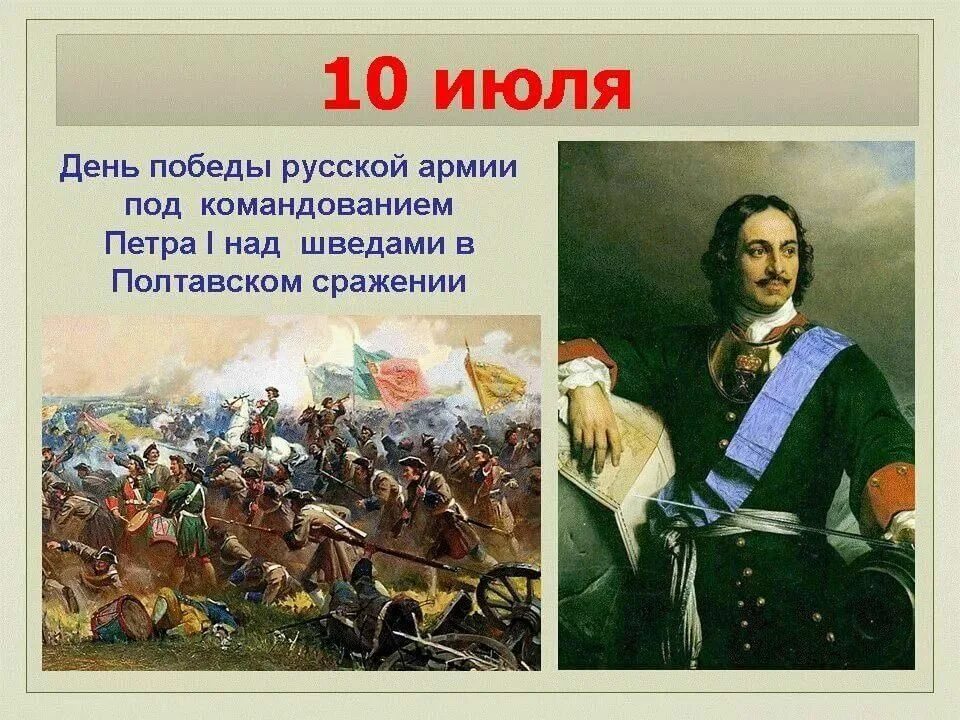 10 июля

День победы русской армии под командованием Петра I над шведами в Полтавском сражении